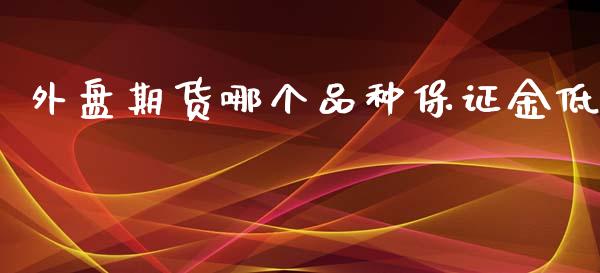 外盘期货哪个品种保证金低